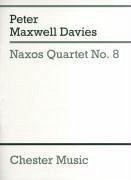 Peter
Maxwell Davies

Naxos Quartet No. 8

Chester Music